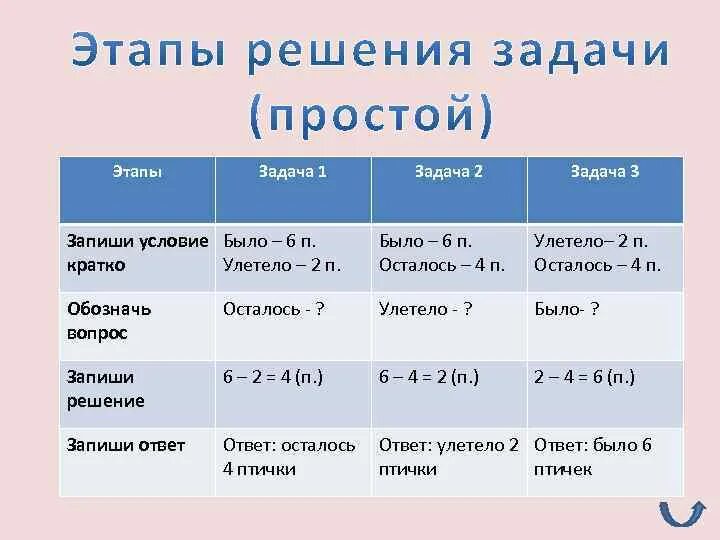 Этапы решения задачи (простой)

| Этапы | Задача 1 | Задача 2 | Задача 3 |
|---|---|---|---|
| Запиши условие кратко | Было – 6 п. Улетело – 2 п. | Было – 6 п. Осталось – 4 п. | Улетело– 2 п. Осталось – 4 п. |
| Обозначь вопрос | Осталось - ? | Улетело - ? | Было- ? |
| Запиши решение | 6 – 2 = 4 (п.) | 6 – 4 = 2 (п.) | 2 – 4 = 6 (п.) |
| Запиши ответ | Ответ: осталось 4 птички | Ответ: улетело 2 птички | Ответ: было 6 птичек |